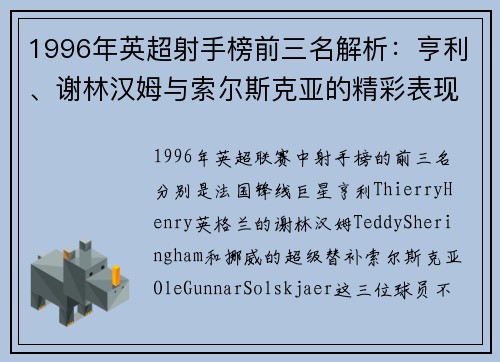 1996年英超射手榜前三名解析：亨利、谢林汉姆与索尔斯克亚的精彩表现

1996年英超联赛中射手榜的前三名分别是法国锋线巨星亨利ThierryHenry英格兰的谢林汉姆TeddySheringham和挪威的超级替补索尔斯克亚OleGunnarSolskjaer这三位球员不